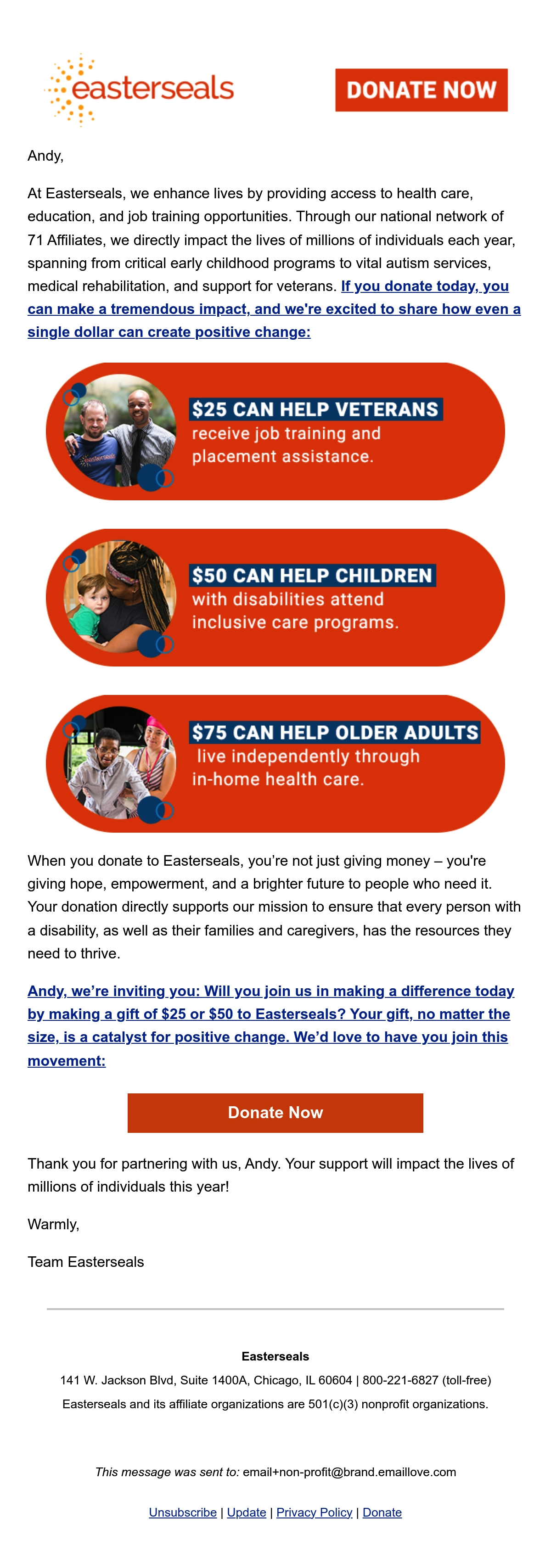 easterseals

DONATE NOW

Andy,

At Easterseals, we enhance lives by providing access to health care, education, and job training opportunities. Through our national network of 71 Affiliates, we directly impact the lives of millions of individuals each year, spanning from critical early childhood programs to vital autism services, medical rehabilitation, and support for veterans. If you donate today, you can make a tremendous impact, and we're excited to share how even a single dollar can create positive change:

$25 CAN HELP VETERANS receive job training and placement assistance.

$50 CAN HELP CHILDREN with disabilities attend inclusive care programs.

$75 CAN HELP OLDER ADULTS live independently through in-home health care.

When you donate to Easterseals, you're not just giving money – you're giving hope, empowerment, and a brighter future to people who need it. Your donation directly supports our mission to ensure that every person with a disability, as well as their families and caregivers, has the resources they need to thrive.

Andy, we're inviting you: Will you join us in making a difference today by making a gift of $25 or $50 to Easterseals? Your gift, no matter the size, is a catalyst for positive change. We'd love to have you join this movement:

Donate Now

Thank you for partnering with us, Andy. Your support will impact the lives of millions of individuals this year!

Warmly,

Team Easterseals

Easterseals
141 W. Jackson Blvd, Suite 1400A, Chicago, IL 60604 | 800-221-6827 (toll-free)
Easterseals and its affiliate organizations are 501(c)(3) nonprofit organizations.

This message was sent to: email+non-profit@brand.emaillove.com

Unsubscribe | Update | Privacy Policy | Donate